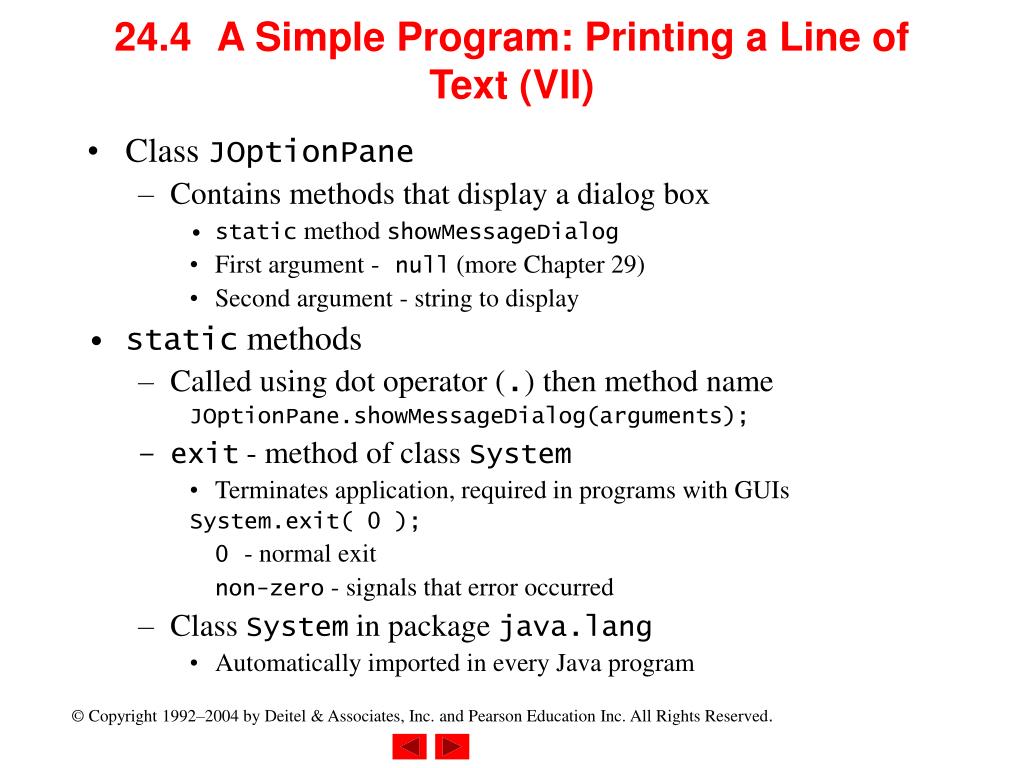 24.4 A Simple Program: Printing a Line of Text (VII)

• Class JOptionPane
– Contains methods that display a dialog box
• static method showMessageDialog
• First argument - null (more Chapter 29)
• Second argument - string to display

• static methods
– Called using dot operator (.) then method name
JOptionPane.showMessageDialog(arguments);
– exit - method of class System
• Terminates application, required in programs with GUIs
System.exit( 0 );
0 - normal exit
non-zero - signals that error occurred
– Class System in package java.lang
• Automatically imported in every Java program

© Copyright 1992–2004 by Deitel & Associates, Inc. and Pearson Education Inc. All Rights Reserved.